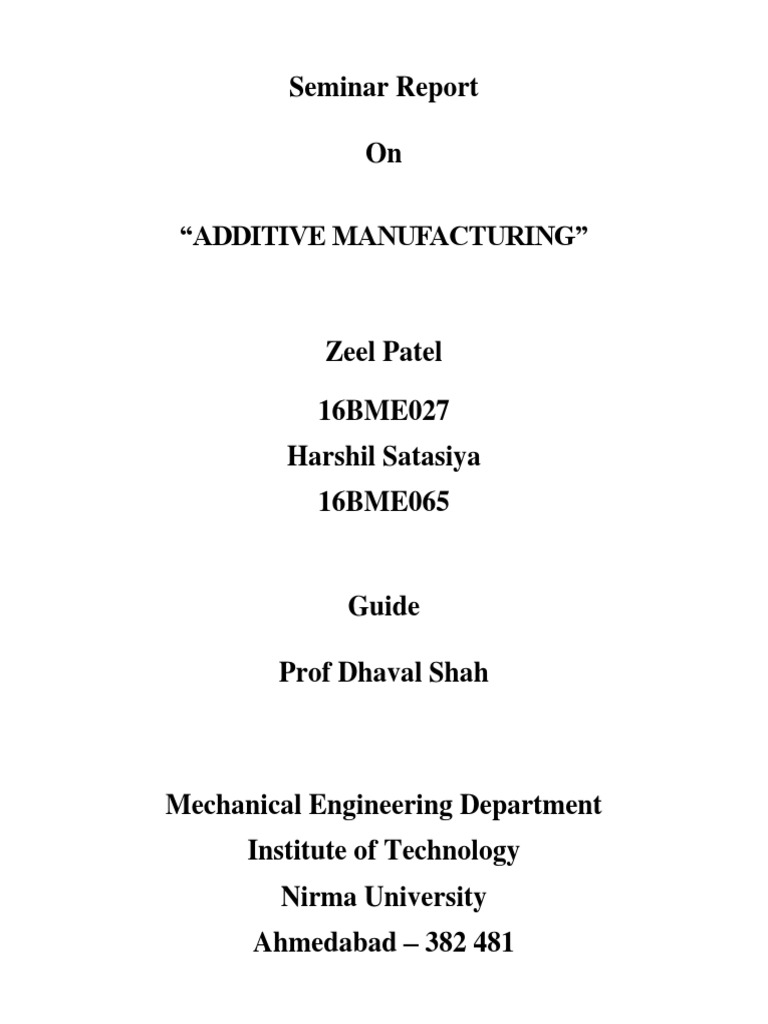 Seminar Report

On

“ADDITIVE MANUFACTURING”

Zeel Patel

16BME027
Harshil Satasiya
16BME065

Guide

Prof Dhaval Shah

Mechanical Engineering Department
Institute of Technology
Nirma University
Ahmedabad – 382 481